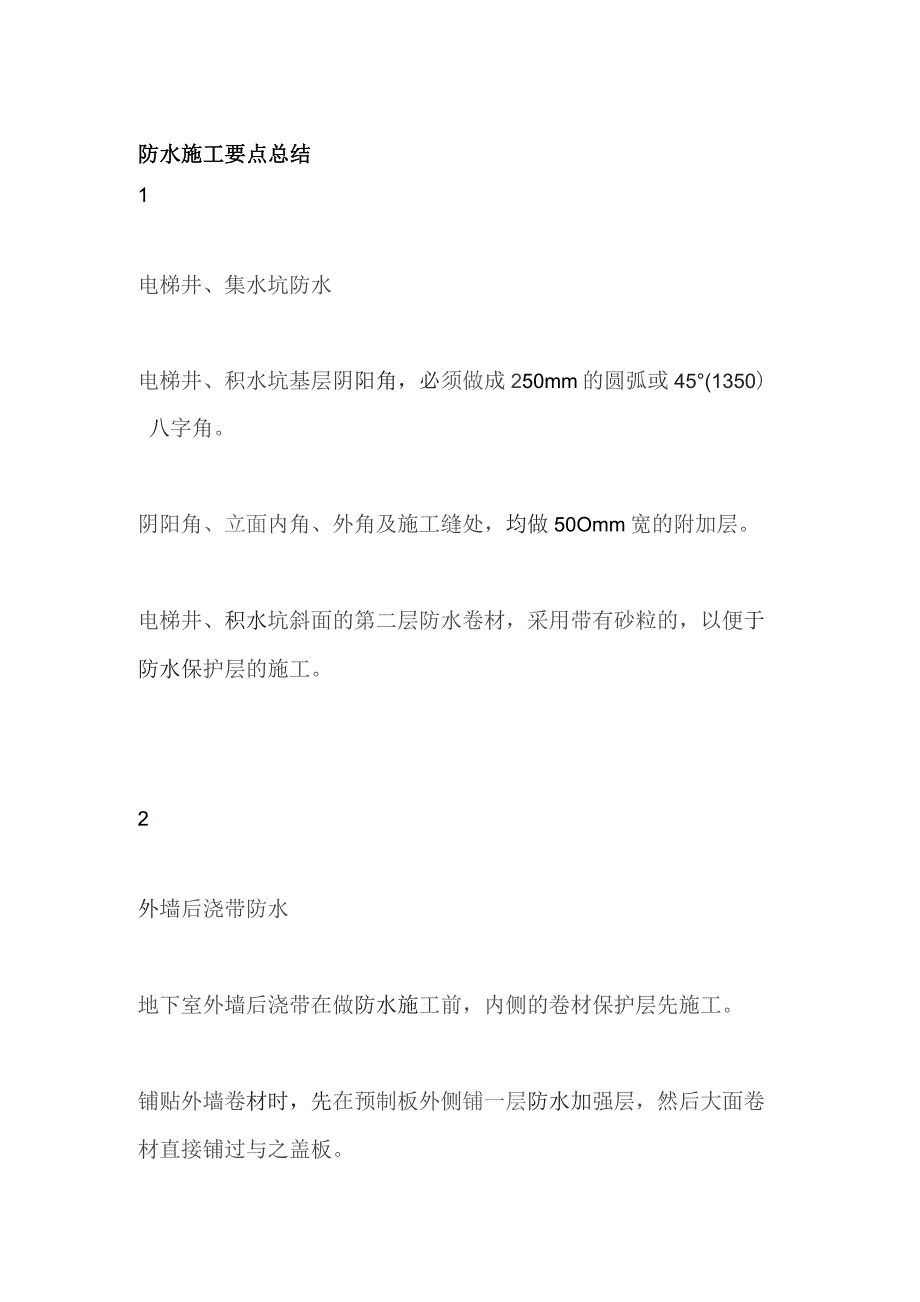 防水施工要点总结

1

电梯井、集水坑防水

电梯井、积水坑基层阴阳角，必须做成250mm的圆弧或45°(1350）八字角。

阴阳角、立面内角、外角及施工缝处，均做50Omm宽的附加层。

电梯井、积水坑斜面的第二层防水卷材，采用带有砂粒的，以便于防水保护层的施工。

2

外墙后浇带防水

地下室外墙后浇带在做防水施工前，内侧的卷材保护层先施工。

铺贴外墙卷材时，先在预制板外侧铺一层防水加强层，然后大面卷材直接铺过与之盖板。